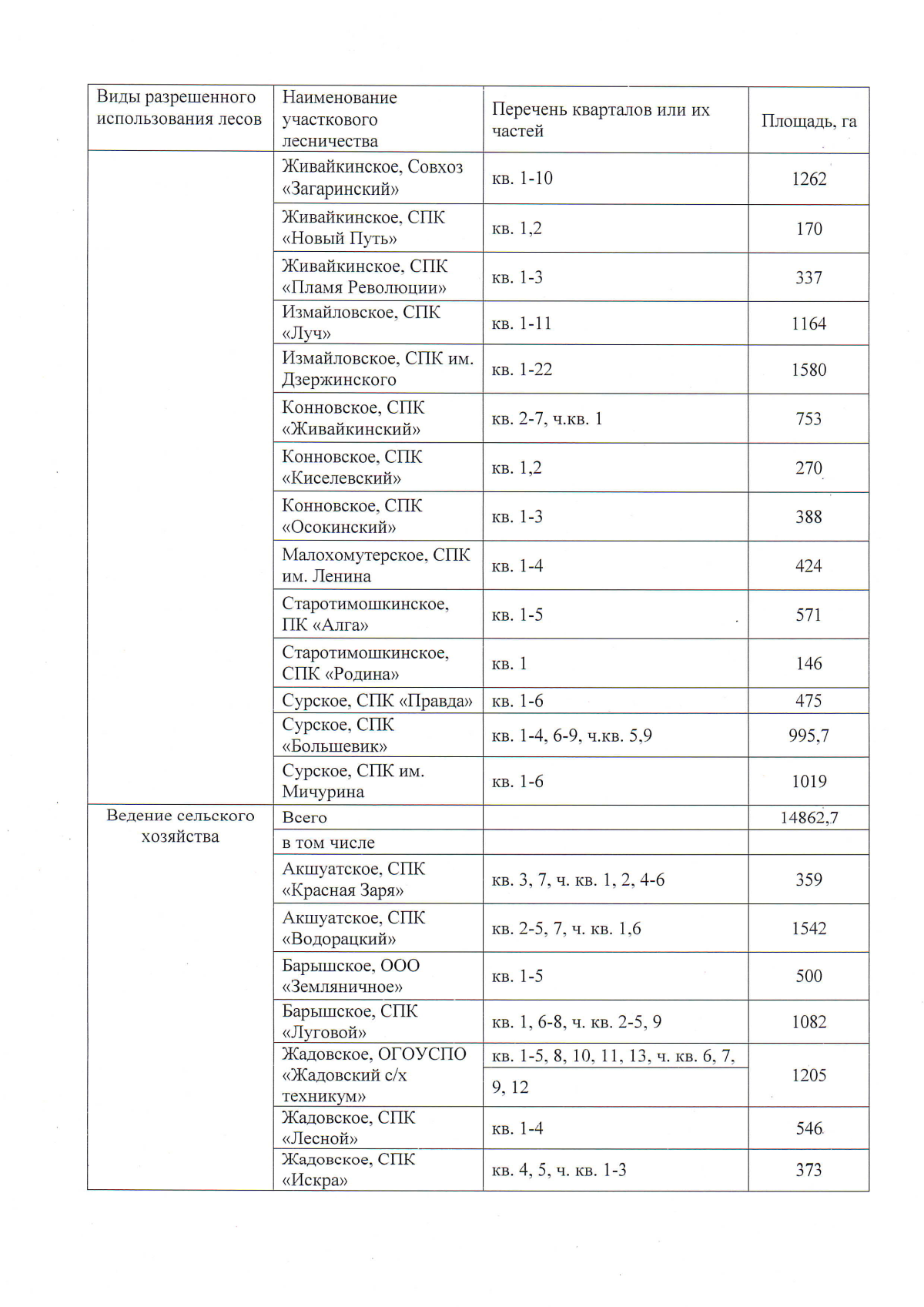 | Виды разрешенного использования лесов | Наименование участкового лесничества | Перечень кварталов или их частей | Площадь, га |
|---|---|---|---|
|  | Живайкинское, Совхоз «Загаринский» | кв. 1-10 | 1262 |
|  | Живайкинское, СПК «Новый Путь» | кв. 1,2 | 170 |
|  | Живайкинское, СПК «Пламя Революции» | кв. 1-3 | 337 |
|  | Измайловское, СПК «Луч» | кв. 1-11 | 1164 |
|  | Измайловское, СПК им. Дзержинского | кв. 1-22 | 1580 |
|  | Конновское, СПК «Живайкинский» | кв. 2-7, ч.кв. 1 | 753 |
|  | Конновское, СПК «Киселевский» | кв. 1,2 | 270 |
|  | Конновское, СПК «Осокинский» | кв. 1-3 | 388 |
|  | Малохомутерское, СПК им. Ленина | кв. 1-4 | 424 |
|  | Старотимошкинское, ПК «Алга» | кв. 1-5 | 571 |
|  | Старотимошкинское, СПК «Родина» | кв. 1 | 146 |
|  | Сурское, СПК «Правда» | кв. 1-6 | 475 |
|  | Сурское, СПК «Большевик» | кв. 1-4, 6-9, ч.кв. 5,9 | 995,7 |
|  | Сурское, СПК им. Мичурина | кв. 1-6 | 1019 |
| Ведение сельского хозяйства | Всего |  | 14862,7 |
|  | в том числе |  |  |
|  | Акшуатское, СПК «Красная Заря» | кв. 3, 7, ч. кв. 1, 2, 4-6 | 359 |
|  | Акшуатское, СПК «Водорацкий» | кв. 2-5, 7, ч. кв. 1,6 | 1542 |
|  | Барышское, ООО «Земляничное» | кв. 1-5 | 500 |
|  | Барышское, СПК «Луговой» | кв. 1, 6-8, ч. кв. 2-5, 9 | 1082 |
|  | Жадовское, ОГОУСПО «Жадовский с/х техникум» | кв. 1-5, 8, 10, 11, 13, ч. кв. 6, 7, 9, 12 | 1205 |
|  | Жадовское, СПК «Лесной» | кв. 1-4 | 546 |
|  | Жадовское, СПК «Искра» | кв. 4, 5, ч. кв. 1-3 | 373 |